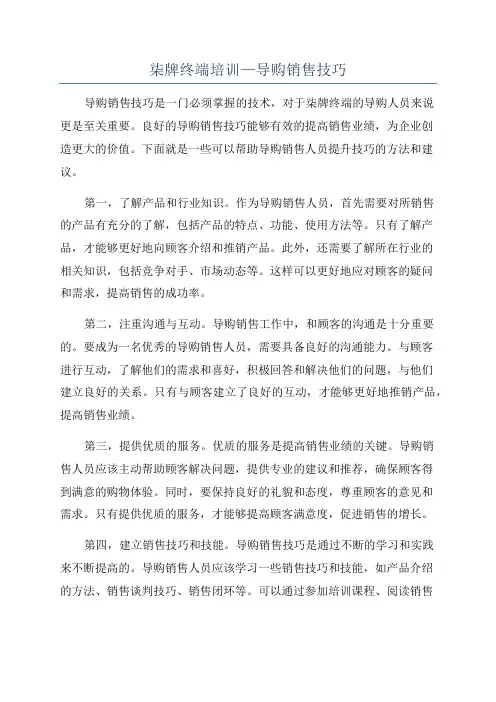 柒牌终端培训—导购销售技巧

导购销售技巧是一门必须掌握的技术，对于柒牌终端的导购人员来说更是至关重要。良好的导购销售技巧能够有效的提高销售业绩，为企业创造更大的价值。下面就是一些可以帮助导购销售人员提升技巧的方法和建议。

第一，了解产品和行业知识。作为导购销售人员，首先需要对所销售的产品有充分的了解，包括产品的特点、功能、使用方法等。只有了解产品，才能够更好地向顾客介绍和推销产品。此外，还需要了解所在行业的相关知识，包括竞争对手、市场动态等。这样可以更好地应对顾客的疑问和需求，提高销售的成功率。

第二，注重沟通与互动。导购销售工作中，和顾客的沟通是十分重要的。要成为一名优秀的导购销售人员，需要具备良好的沟通能力。与顾客进行互动，了解他们的需求和喜好，积极回答和解决他们的问题，与他们建立良好的关系。只有与顾客建立了良好的互动，才能够更好地推销产品，提高销售业绩。

第三，提供优质的服务。优质的服务是提高销售业绩的关键。导购销售人员应该主动帮助顾客解决问题，提供专业的建议和推荐，确保顾客得到满意的购物体验。同时，要保持良好的礼貌和态度，尊重顾客的意见和需求。只有提供优质的服务，才能够提高顾客满意度，促进销售的增长。

第四，建立销售技巧和技能。导购销售技巧是通过不断的学习和实践来不断提高的。导购销售人员应该学习一些销售技巧和技能，如产品介绍的方法、销售谈判技巧、销售闭环等。可以通过参加培训课程、阅读销售